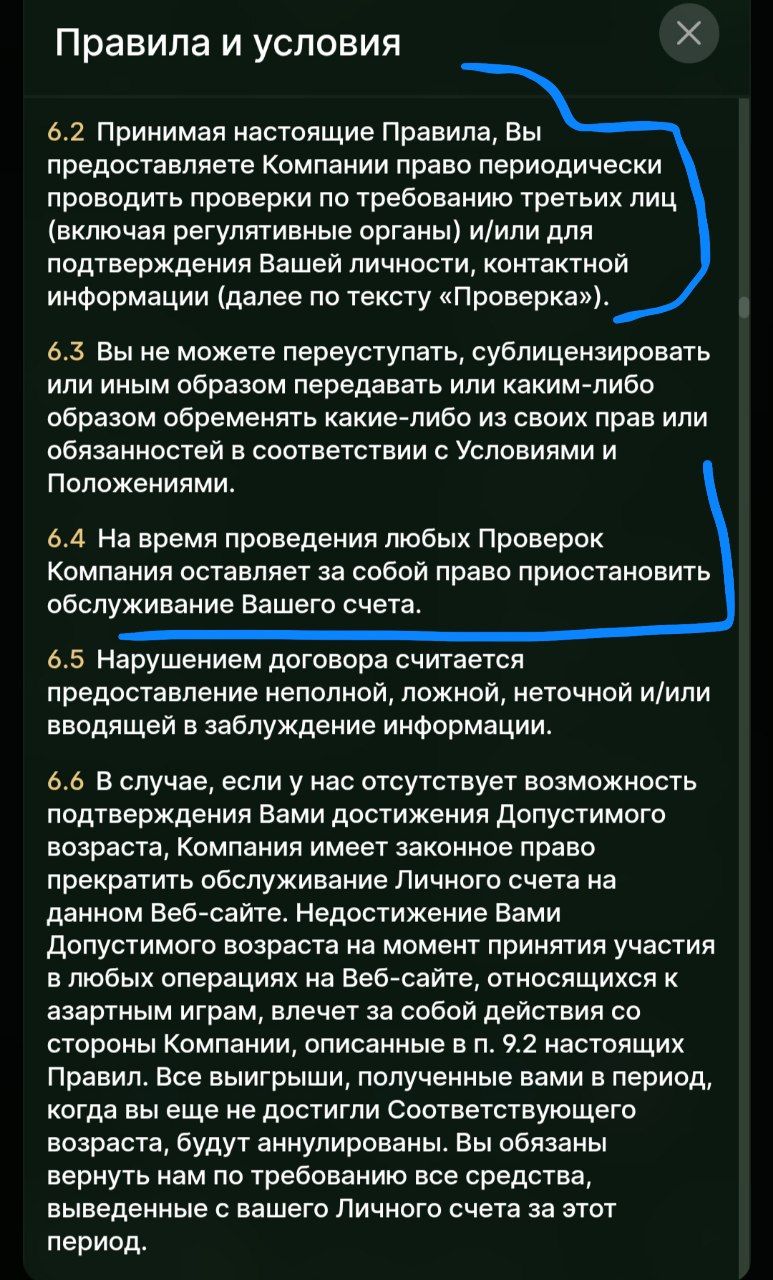 Правила и условия

6.2 Принимая настоящие Правила, Вы предоставляете Компании право периодически проводить проверки по требованию третьих лиц (включая регулятивные органы) и/или для подтверждения Вашей личности, контактной информации (далее по тексту «Проверка»).

6.3 Вы не можете переуступать, сублицензировать или иным образом передавать или каким-либо образом обременять какие-либо из своих прав или обязанностей в соответствии с Условиями и Положениями.

6.4 На время проведения любых Проверок Компания оставляет за собой право приостановить обслуживание Вашего счета.

6.5 Нарушением договора считается предоставление неполной, ложной, неточной и/или вводящей в заблуждение информации.

6.6 В случае, если у нас отсутствует возможность подтверждения Вами достижения Допустимого возраста, Компания имеет законное право прекратить обслуживание Личного счета на данном Веб-сайте. Недостижение Вами Допустимого возраста на момент принятия участия в любых операциях на Веб-сайте, относящихся к азартным играм, влечет за собой действия со стороны Компании, описанные в п. 9.2 настоящих Правил. Все выигрыши, полученные вами в период, когда вы еще не достигли Соответствующего возраста, будут аннулированы. Вы обязаны вернуть нам по требованию все средства, выведенные с вашего Личного счета за этот период.